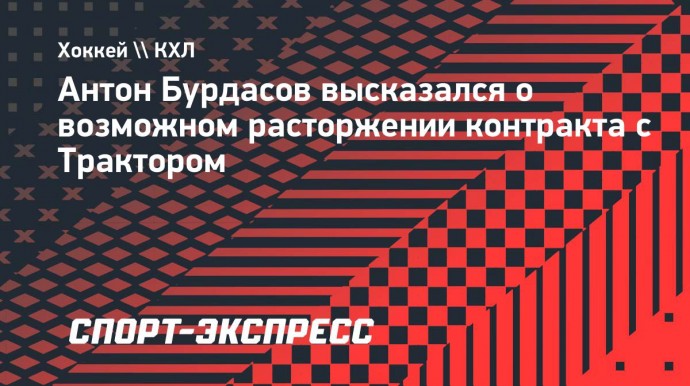 Хоккей \\ КХЛ

Антон Бурдасов высказался о возможном расторжении контракта с Трактором

СПОРТ-ЭКСПРЕСС